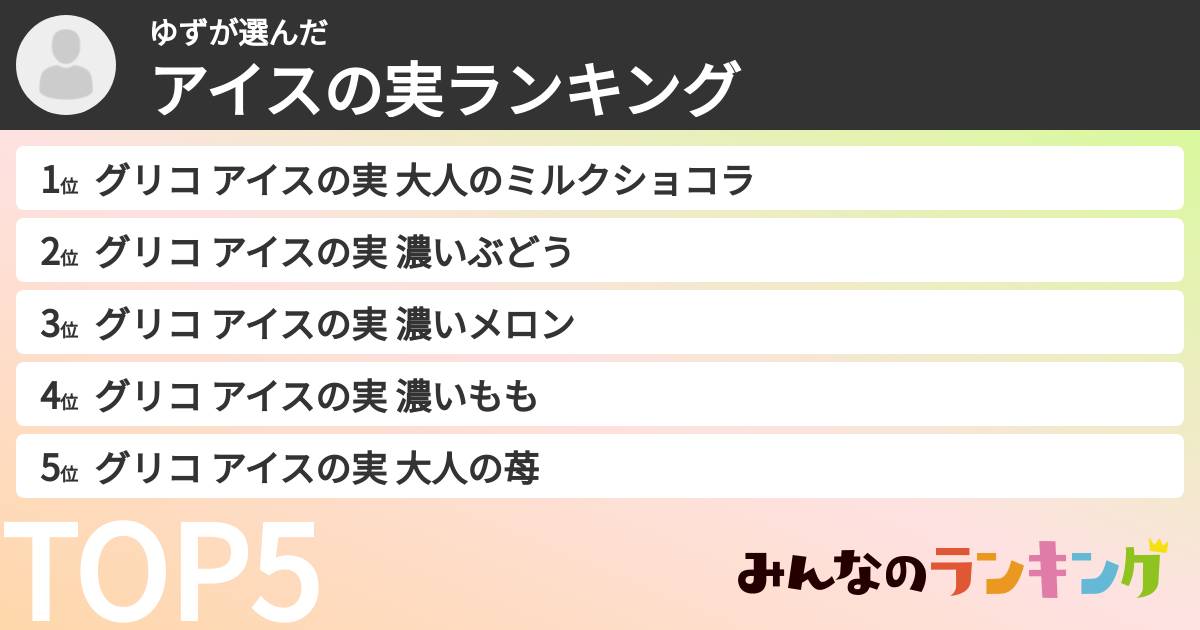 ゆずが選んだ
アイスの実ランキング

1位 グリコ アイスの実 大人のミルクショコラ
2位 グリコ アイスの実 濃いぶどう
3位 グリコ アイスの実 濃いメロン
4位 グリコ アイスの実 濃いもも
5位 グリコ アイスの実 大人の苺

TOP5

みんなのランキング